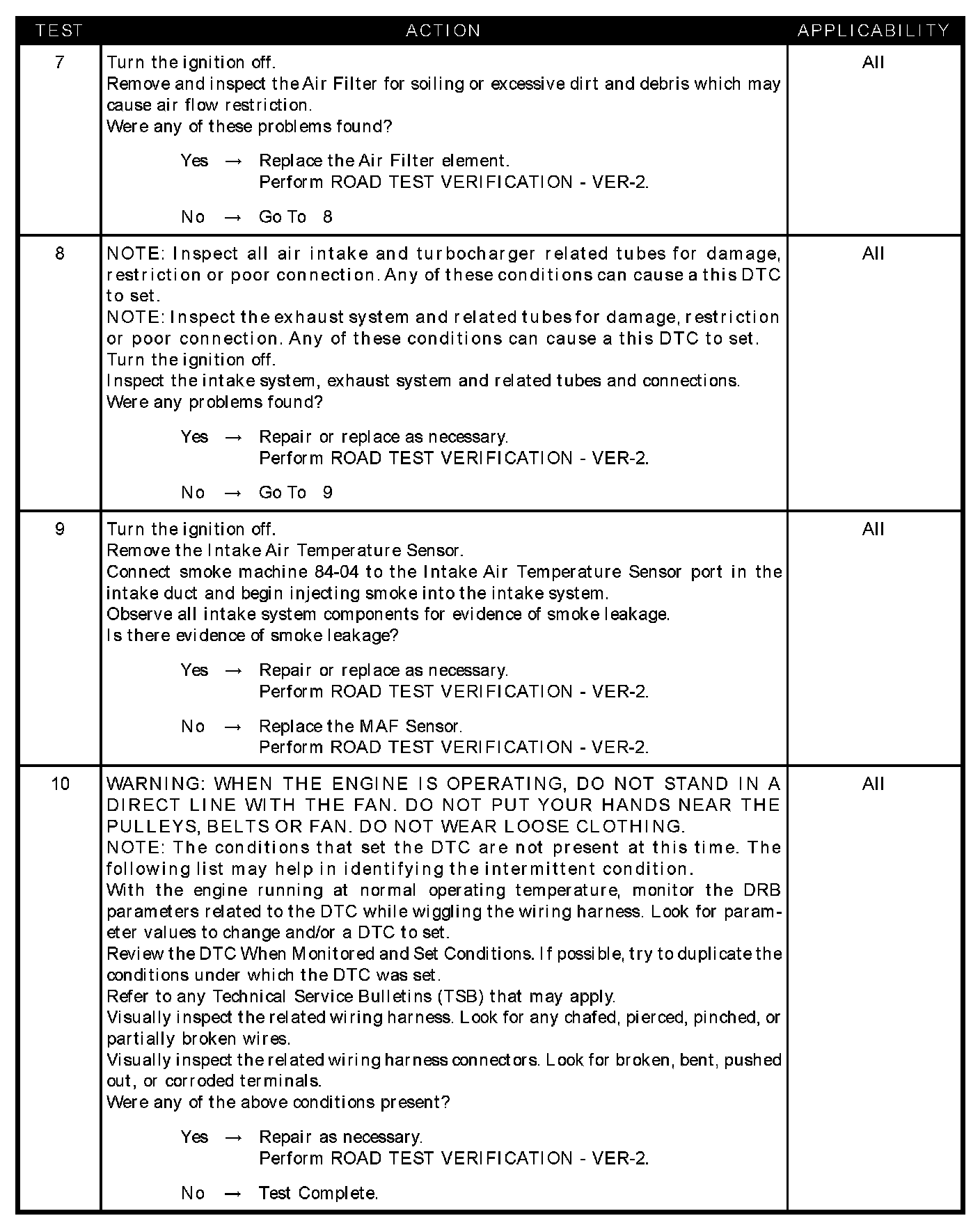 | TEST | ACTION | APPLICABILITY |
|---|---|---|
| 7 | Turn the ignition off.<br>Remove and inspect the Air Filter for soiling or excessive dirt and debris which may cause air flow restriction.<br>Were any of these problems found?<br>Yes → Replace the Air Filter element.<br>Perform ROAD TEST VERIFICATION - VER-2.<br>No → Go To 8 | All |
| 8 | NOTE: Inspect all air intake and turbocharger related tubes for damage, restriction or poor connection. Any of these conditions can cause a this DTC to set.<br>NOTE: Inspect the exhaust system and related tubes for damage, restriction or poor connection. Any of these conditions can cause a this DTC to set.<br>Turn the ignition off.<br>Inspect the intake system, exhaust system and related tubes and connections.<br>Were any problems found?<br>Yes → Repair or replace as necessary.<br>Perform ROAD TEST VERIFICATION - VER-2.<br>No → Go To 9 | All |
| 9 | Turn the ignition off.<br>Remove the Intake Air Temperature Sensor.<br>Connect smoke machine 84-04 to the Intake Air Temperature Sensor port in the intake duct and begin injecting smoke into the intake system.<br>Observe all intake system components for evidence of smoke leakage.<br>Is there evidence of smoke leakage?<br>Yes → Repair or replace as necessary.<br>Perform ROAD TEST VERIFICATION - VER-2.<br>No → Replace the MAF Sensor.<br>Perform ROAD TEST VERIFICATION - VER-2. | All |
| 10 | WARNING: WHEN THE ENGINE IS OPERATING, DO NOT STAND IN A DIRECT LINE WITH THE FAN. DO NOT PUT YOUR HANDS NEAR THE PULLEYS, BELTS OR FAN. DO NOT WEAR LOOSE CLOTHING.<br>NOTE: The conditions that set the DTC are not present at this time. The following list may help in identifying the intermittent condition.<br>With the engine running at normal operating temperature, monitor the DRB parameters related to the DTC while wiggling the wiring harness. Look for parameter values to change and/or a DTC to set.<br>Review the DTC When Monitored and Set Conditions. If possible, try to duplicate the conditions under which the DTC was set.<br>Refer to any Technical Service Bulletins (TSB) that may apply.<br>Visually inspect the related wiring harness. Look for any chafed, pierced, pinched, or partially broken wires.<br>Visually inspect the related wiring harness connectors. Look for broken, bent, pushed out, or corroded terminals.<br>Were any of the above conditions present?<br>Yes → Repair as necessary.<br>Perform ROAD TEST VERIFICATION - VER-2.<br>No → Test Complete. | All |